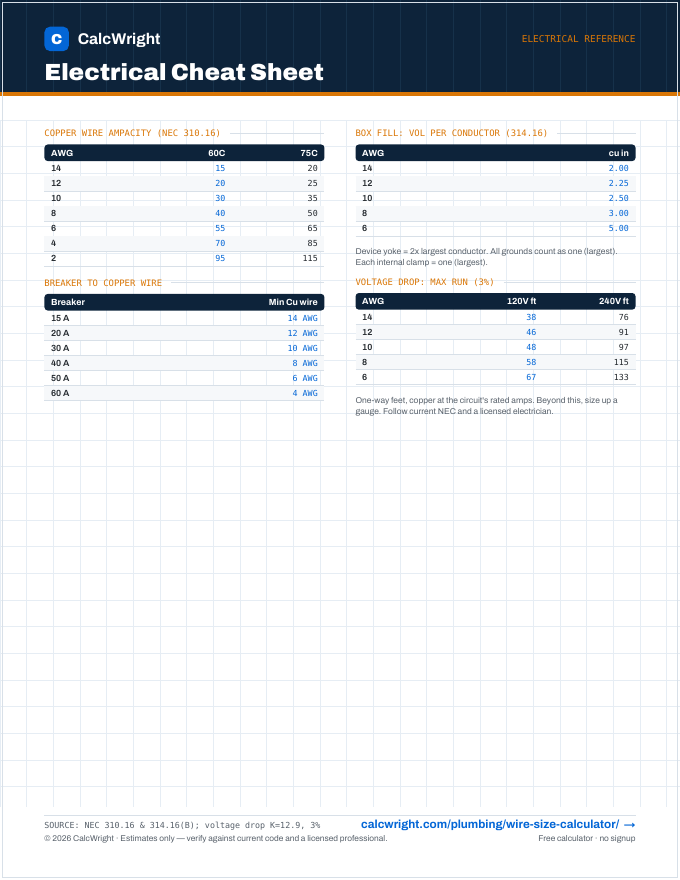 C CalcWright

ELECTRICAL REFERENCE

Electrical Cheat Sheet

COPPER WIRE AMPACITY (NEC 310.16)

| AWG | 60C | 75C |
|---|---|---|
| 14 | 15 | 20 |
| 12 | 20 | 25 |
| 10 | 30 | 35 |
| 8 | 40 | 50 |
| 6 | 55 | 65 |
| 4 | 70 | 85 |
| 2 | 95 | 115 |

BREAKER TO COPPER WIRE

| Breaker | Min Cu wire |
|---|---|
| 15 A | 14 AWG |
| 20 A | 12 AWG |
| 30 A | 10 AWG |
| 40 A | 8 AWG |
| 50 A | 6 AWG |
| 60 A | 4 AWG |

BOX FILL: VOL PER CONDUCTOR (314.16)

| AWG | cu in |
|---|---|
| 14 | 2.00 |
| 12 | 2.25 |
| 10 | 2.50 |
| 8 | 3.00 |
| 6 | 5.00 |

Device yoke = 2x largest conductor. All grounds count as one (largest). Each internal clamp = one (largest).

VOLTAGE DROP: MAX RUN (3%)

| AWG | 120V ft | 240V ft |
|---|---|---|
| 14 | 38 | 76 |
| 12 | 46 | 91 |
| 10 | 48 | 97 |
| 8 | 58 | 115 |
| 6 | 67 | 133 |

One-way feet, copper at the circuit's rated amps. Beyond this, size up a gauge. Follow current NEC and a licensed electrician.

SOURCE: NEC 310.16 & 314.16(B); voltage drop K=12.9, 3%
© 2026 CalcWright · Estimates only — verify against current code and a licensed professional.

calcwright.com/plumbing/wire-size-calculator/ →
Free calculator · no signup